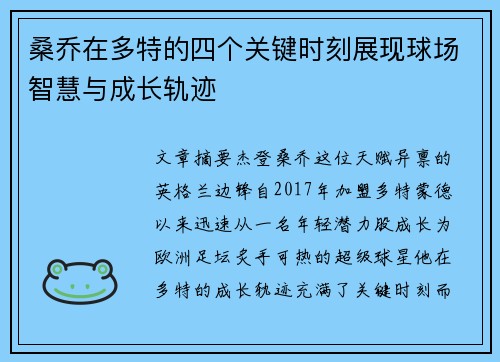 桑乔在多特的四个关键时刻展现球场智慧与成长轨迹

文章摘要杰登桑乔这位天赋异禀的英格兰边锋自2017年加盟多特蒙德以来迅速从一名年轻潜力股成长为欧洲足坛炙手可热的超级球星他在多特的成长轨迹充满了关键时刻而